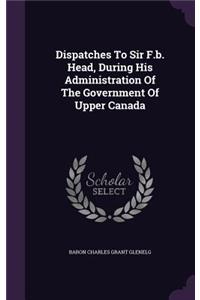 Dispatches To Sir F.b. Head, During His Administration Of The Government Of Upper Canada

Scholar SELECT

BARON CHARLES GRANT GLENELG